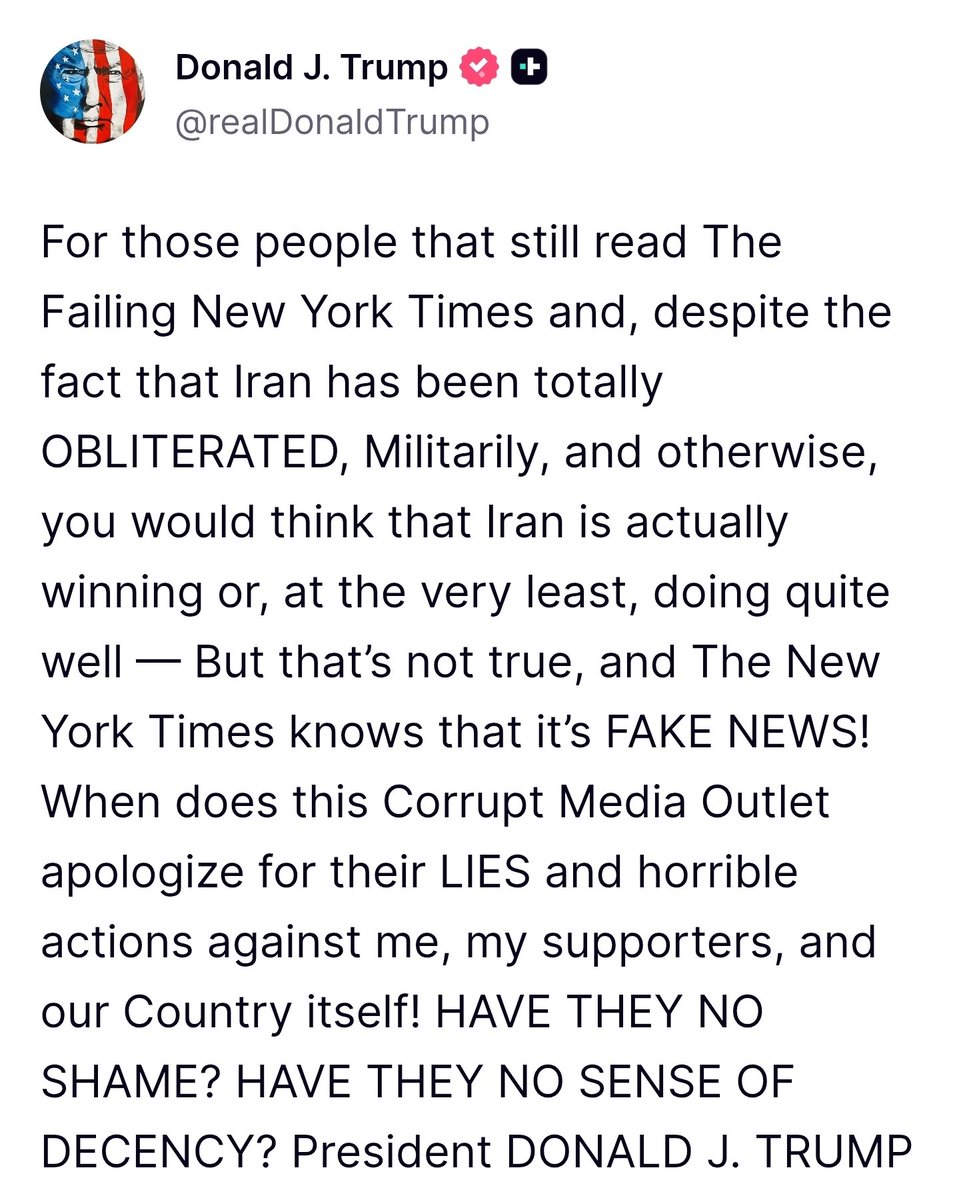 Donald J. Trump
@realDonaldTrump

For those people that still read The Failing New York Times and, despite the fact that Iran has been totally OBLITERATED, Militarily, and otherwise, you would think that Iran is actually winning or, at the very least, doing quite well — But that's not true, and The New York Times knows that it's FAKE NEWS! When does this Corrupt Media Outlet apologize for their LIES and horrible actions against me, my supporters, and our Country itself! HAVE THEY NO SHAME? HAVE THEY NO SENSE OF DECENCY? President DONALD J. TRUMP